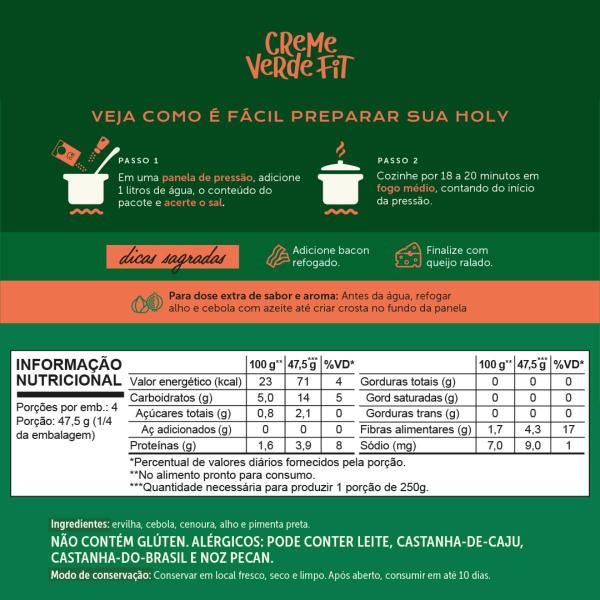 CREME VERDE FIT

VEJA COMO É FÁCIL PREPARAR SUA HOLY

PASSO 1
Em uma panela de pressão, adicione 1 litros de água, o conteúdo do pacote e acerte o sal.

PASSO 2
Cozinhe por 18 a 20 minutos em fogo médio, contando do início da pressão.

dicas sagradas

Adicione bacon refogado.

Finalize com queijo ralado.

Para dose extra de sabor e aroma: Antes da água, refogar alho e cebola com azeite até criar crosta no fundo da panela

INFORMAÇÃO NUTRICIONAL

Porções por emb.: 4
Porção: 47,5 g (1/4 da embalagem)

| | 100 g** | 47,5 g*** | %VD* |
|---|---|---|---|
| Valor energético (kcal) | 23 | 71 | 4 |
| Carboidratos (g) | 5,0 | 14 | 5 |
| Açúcares totais (g) | 0,8 | 2,1 | 0 |
| Aç adicionados (g) | 0 | 0 | 0 |
| Proteínas (g) | 1,6 | 3,9 | 8 |

| | 100 g** | 47,5 g*** | %VD* |
|---|---|---|---|
| Gorduras totais (g) | 0 | 0 | 0 |
| Gord saturadas (g) | 0 | 0 | 0 |
| Gorduras trans (g) | 0 | 0 | 0 |
| Fibras alimentares (g) | 1,7 | 4,3 | 17 |
| Sódio (mg) | 7,0 | 9,0 | 1 |

*Percentual de valores diários fornecidos pela porção.
**No alimento pronto para consumo.
***Quantidade necessária para produzir 1 porção de 250g.

Ingredientes: ervilha, cebola, cenoura, alho e pimenta preta.
NÃO CONTÉM GLÚTEN. ALÉRGICOS: PODE CONTER LEITE, CASTANHA-DE-CAJU, CASTANHA-DO-BRASIL E NOZ PECAN.
Modo de conservação: Conservar em local fresco, seco e limpo. Após aberto, consumir em até 10 dias.